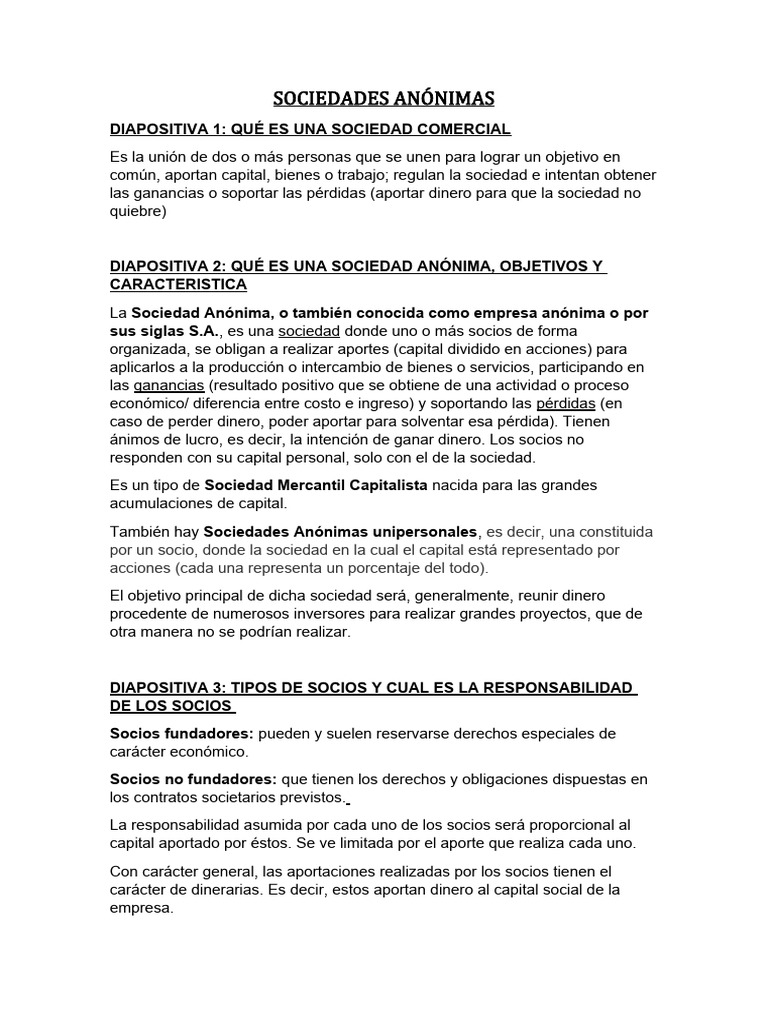 SOCIEDADES ANÓNIMAS

DIAPOSITIVA 1: QUÉ ES UNA SOCIEDAD COMERCIAL

Es la unión de dos o más personas que se unen para lograr un objetivo en común, aportan capital, bienes o trabajo; regulan la sociedad e intentan obtener las ganancias o soportar las pérdidas (aportar dinero para que la sociedad no quiebre)

DIAPOSITIVA 2: QUÉ ES UNA SOCIEDAD ANÓNIMA, OBJETIVOS Y CARACTERISTICA

La Sociedad Anónima, o también conocida como empresa anónima o por sus siglas S.A., es una sociedad donde uno o más socios de forma organizada, se obligan a realizar aportes (capital dividido en acciones) para aplicarlos a la producción o intercambio de bienes o servicios, participando en las ganancias (resultado positivo que se obtiene de una actividad o proceso económico/ diferencia entre costo e ingreso) y soportando las pérdidas (en caso de perder dinero, poder aportar para solventar esa pérdida). Tienen ánimos de lucro, es decir, la intención de ganar dinero. Los socios no responden con su capital personal, solo con el de la sociedad.

Es un tipo de Sociedad Mercantil Capitalista nacida para las grandes acumulaciones de capital.

También hay Sociedades Anónimas unipersonales, es decir, una constituida por un socio, donde la sociedad en la cual el capital está representado por acciones (cada una representa un porcentaje del todo).

El objetivo principal de dicha sociedad será, generalmente, reunir dinero procedente de numerosos inversores para realizar grandes proyectos, que de otra manera no se podrían realizar.

DIAPOSITIVA 3: TIPOS DE SOCIOS Y CUAL ES LA RESPONSABILIDAD DE LOS SOCIOS

Socios fundadores: pueden y suelen reservarse derechos especiales de carácter económico.

Socios no fundadores: que tienen los derechos y obligaciones dispuestas en los contratos societarios previstos.

La responsabilidad asumida por cada uno de los socios será proporcional al capital aportado por éstos. Se ve limitada por el aporte que realiza cada uno.

Con carácter general, las aportaciones realizadas por los socios tienen el carácter de dinerarias. Es decir, estos aportan dinero al capital social de la empresa.